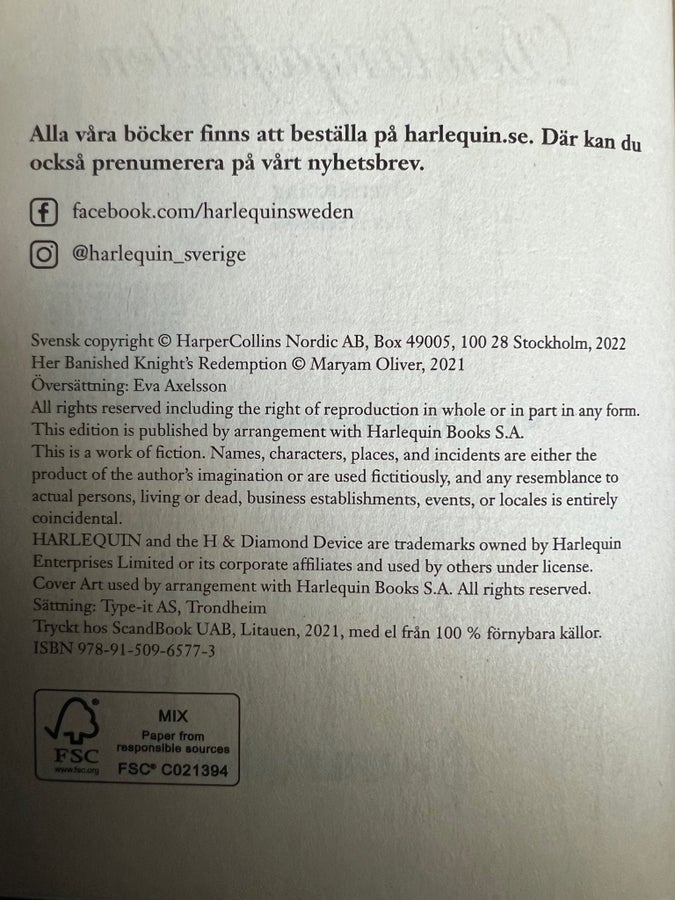 Alla våra böcker finns att beställa på harlequin.se. Där kan du också prenumerera på vårt nyhetsbrev.

facebook.com/harlequinsweden

@harlequin_sverige

Svensk copyright © HarperCollins Nordic AB, Box 49005, 100 28 Stockholm, 2022
Her Banished Knight's Redemption © Maryam Oliver, 2021
Översättning: Eva Axelsson
All rights reserved including the right of reproduction in whole or in part in any form.
This edition is published by arrangement with Harlequin Books S.A.
This is a work of fiction. Names, characters, places, and incidents are either the product of the author's imagination or are used fictitiously, and any resemblance to actual persons, living or dead, business establishments, events, or locales is entirely coincidental.
HARLEQUIN and the H & Diamond Device are trademarks owned by Harlequin Enterprises Limited or its corporate affiliates and used by others under license.
Cover Art used by arrangement with Harlequin Books S.A. All rights reserved.
Sättning: Type-it AS, Trondheim
Tryckt hos ScandBook UAB, Litauen, 2021, med el från 100 % förnybara källor.
ISBN 978-91-509-6577-3

FSC
www.fsc.org
MIX
Paper from responsible sources
FSC® C021394